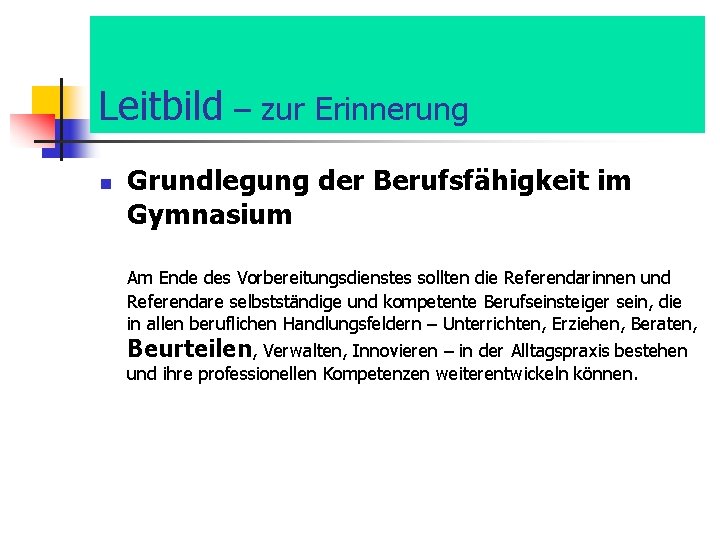 Leitbild – zur Erinnerung

Grundlegung der Berufsfähigkeit im Gymnasium

Am Ende des Vorbereitungsdienstes sollten die Referendarinnen und Referendare selbstständige und kompetente Berufseinsteiger sein, die in allen beruflichen Handlungsfeldern – Unterrichten, Erziehen, Beraten, Beurteilen, Verwalten, Innovieren – in der Alltagspraxis bestehen und ihre professionellen Kompetenzen weiterentwickeln können.